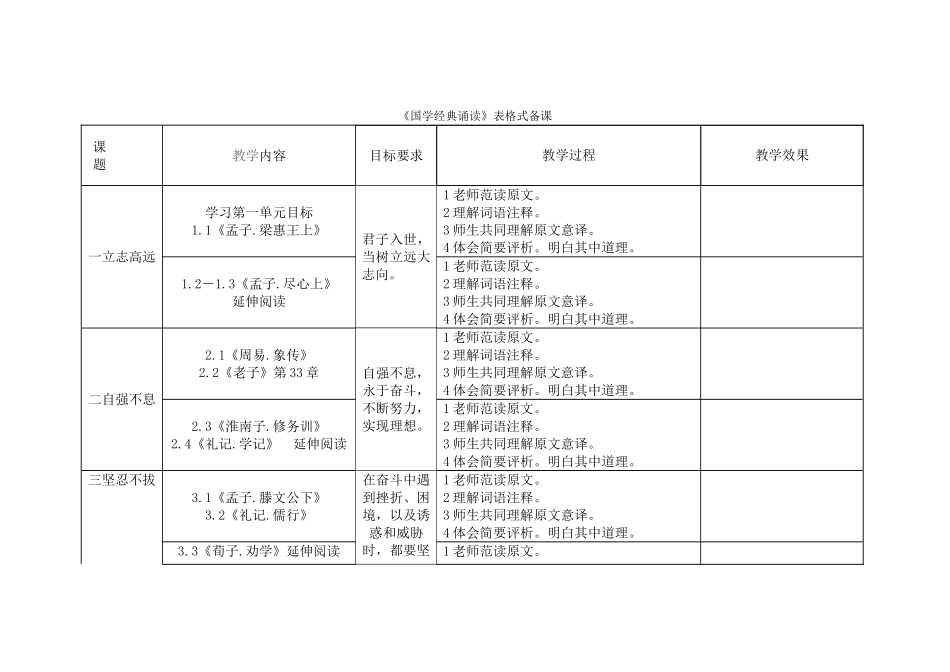 《国学经典诵读》表格式备课

| 课题 | 教学内容 | 目标要求 | 教学过程 | 教学效果 |
|---|---|---|---|---|
| 一立志高远 | 学习第一单元目标 1.1《孟子.梁惠王上》 | 君子入世，当树立远大志向。 | 1老师范读原文。 2理解词语注释。 3师生共同理解原文意译。 4体会简要评析。明白其中道理。 | |
| | 1.2－1.3《孟子.尽心上》 延伸阅读 | | 1老师范读原文。 2理解词语注释。 3师生共同理解原文意译。 4体会简要评析。明白其中道理。 | |
| 二自强不息 | 2.1《周易.象传》 2.2《老子》第33章 | 自强不息，永于奋斗，不断努力，实现理想。 | 1老师范读原文。 2理解词语注释。 3师生共同理解原文意译。 4体会简要评析。明白其中道理。 | |
| | 2.3《淮南子.修务训》 2.4《礼记.学记》 延伸阅读 | | 1老师范读原文。 2理解词语注释。 3师生共同理解原文意译。 4体会简要评析。明白其中道理。 | |
| 三坚忍不拔 | 3.1《孟子.滕文公下》 3.2《礼记.儒行》 | 在奋斗中遇到挫折、困境，以及诱惑和威胁时，都要坚 | 1老师范读原文。 2理解词语注释。 3师生共同理解原文意译。 4体会简要评析。明白其中道理。 | |
| | 3.3《荀子.劝学》延伸阅读 | | 1老师范读原文。 | |